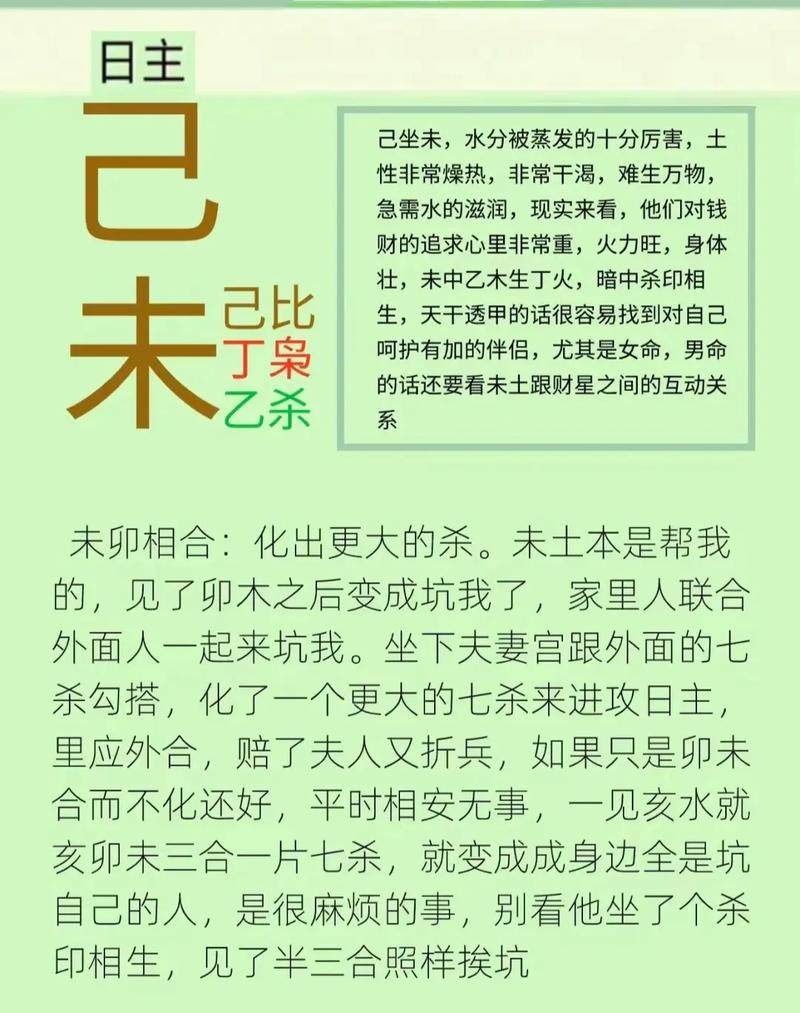 日主

己

未

己比
丁枭
乙杀

己坐未，水分被蒸发的十分厉害，土性非常燥热，非常干渴，难生万物，急需水的滋润，现实来看，他们对钱财的追求心里非常重，火力旺，身体壮，未中乙木生丁火，暗中杀印相生，天干透甲的话很容易找到对自己呵护有加的伴侣，尤其是女命，男命的话还要看未土跟财星之间的互动关系

未卯相合：化出更大的杀。未土本是帮我的，见了卯木之后变成坑我了，家里人联合外面人一起来坑我。坐下夫妻宫跟外面的七杀勾搭，化了一个更大的七杀来进攻日主，里应外合，赔了夫人又折兵，如果只是卯未合而不化还好，平时相安无事，一见亥水就亥卯未三合一片七杀，就变成成身边全是坑自己的人，是很麻烦的事，别看他坐了个杀印相生，见了半三合照样挨坑